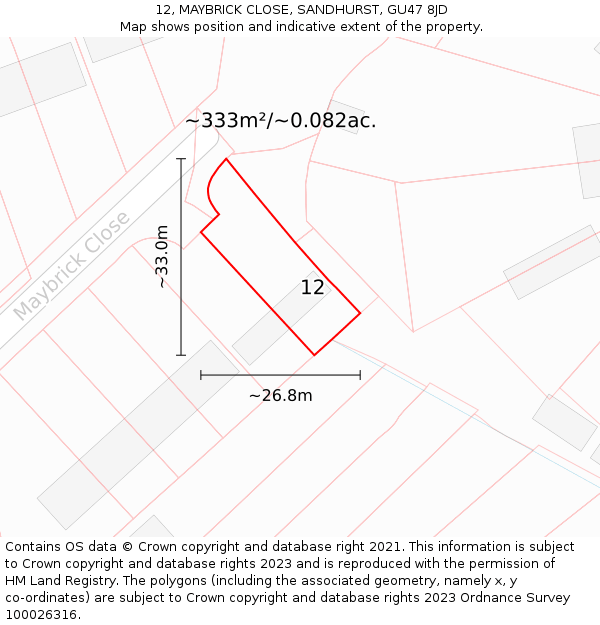 12, MAYBRICK CLOSE, SANDHURST, GU47 8JD
Map shows position and indicative extent of the property.

~333m²/~0.082ac.

Maybrick Close

~33.0m

12

~26.8m

Contains OS data © Crown copyright and database right 2021. This information is subject to Crown copyright and database rights 2023 and is reproduced with the permission of HM Land Registry. The polygons (including the associated geometry, namely x, y co-ordinates) are subject to Crown copyright and database rights 2023 Ordnance Survey 100026316.